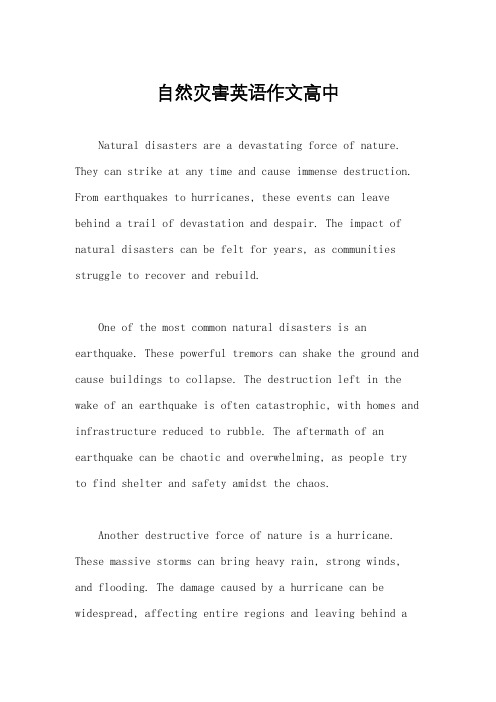 自然灾害英语作文高中

Natural disasters are a devastating force of nature. They can strike at any time and cause immense destruction. From earthquakes to hurricanes, these events can leave behind a trail of devastation and despair. The impact of natural disasters can be felt for years, as communities struggle to recover and rebuild.

One of the most common natural disasters is an earthquake. These powerful tremors can shake the ground and cause buildings to collapse. The destruction left in the wake of an earthquake is often catastrophic, with homes and infrastructure reduced to rubble. The aftermath of an earthquake can be chaotic and overwhelming, as people try to find shelter and safety amidst the chaos.

Another destructive force of nature is a hurricane. These massive storms can bring heavy rain, strong winds, and flooding. The damage caused by a hurricane can be widespread, affecting entire regions and leaving behind a